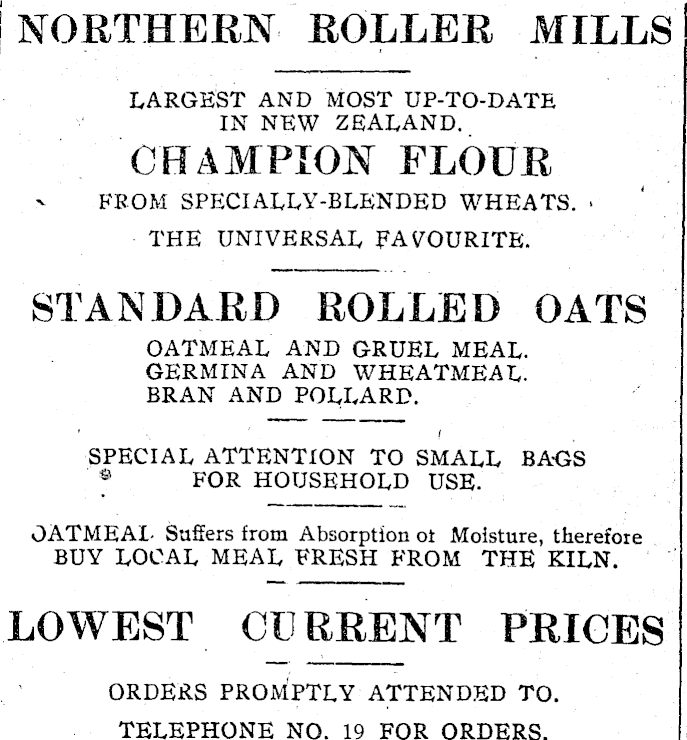 NORTHERN ROLLER MILLS

LARGEST AND MOST UP-TO-DATE IN NEW ZEALAND.

CHAMPION FLOUR

FROM SPECIALLY-BLENDED WHEATS.

THE UNIVERSAL FAVOURITE.

STANDARD ROLLED OATS

OATMEAL AND GRUEL MEAL.
GERMINA AND WHEATMEAL.
BRAN AND POLLARD.

SPECIAL ATTENTION TO SMALL BAGS FOR HOUSEHOLD USE.

OATMEAL Suffers from Absorption ot Moisture, therefore BUY LOCAL MEAL FRESH FROM THE KILN.

LOWEST CURRENT PRICES

ORDERS PROMPTLY ATTENDED TO.

TELEPHONE NO. 19 FOR ORDERS.